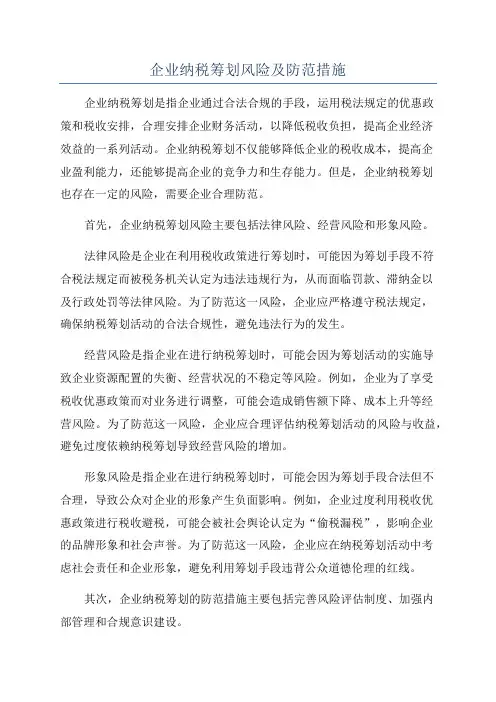 企业纳税筹划风险及防范措施

企业纳税筹划是指企业通过合法合规的手段，运用税法规定的优惠政策和税收安排，合理安排企业财务活动，以降低税收负担，提高企业经济效益的一系列活动。企业纳税筹划不仅能够降低企业的税收成本，提高企业盈利能力，还能够提高企业的竞争力和生存能力。但是，企业纳税筹划也存在一定的风险，需要企业合理防范。

首先，企业纳税筹划风险主要包括法律风险、经营风险和形象风险。

法律风险是企业在利用税收政策进行筹划时，可能因为筹划手段不符合税法规定而被税务机关认定为违法违规行为，从而面临罚款、滞纳金以及行政处罚等法律风险。为了防范这一风险，企业应严格遵守税法规定，确保纳税筹划活动的合法合规性，避免违法行为的发生。

经营风险是指企业在进行纳税筹划时，可能会因为筹划活动的实施导致企业资源配置的失衡、经营状况的不稳定等风险。例如，企业为了享受税收优惠政策而对业务进行调整，可能会造成销售额下降、成本上升等经营风险。为了防范这一风险，企业应合理评估纳税筹划活动的风险与收益，避免过度依赖纳税筹划导致经营风险的增加。

形象风险是指企业在进行纳税筹划时，可能会因为筹划手段合法但不合理，导致公众对企业的形象产生负面影响。例如，企业过度利用税收优惠政策进行税收避税，可能会被社会舆论认定为“偷税漏税”，影响企业的品牌形象和社会声誉。为了防范这一风险，企业应在纳税筹划活动中考虑社会责任和企业形象，避免利用筹划手段违背公众道德伦理的红线。

其次，企业纳税筹划的防范措施主要包括完善风险评估制度、加强内部管理和合规意识建设。